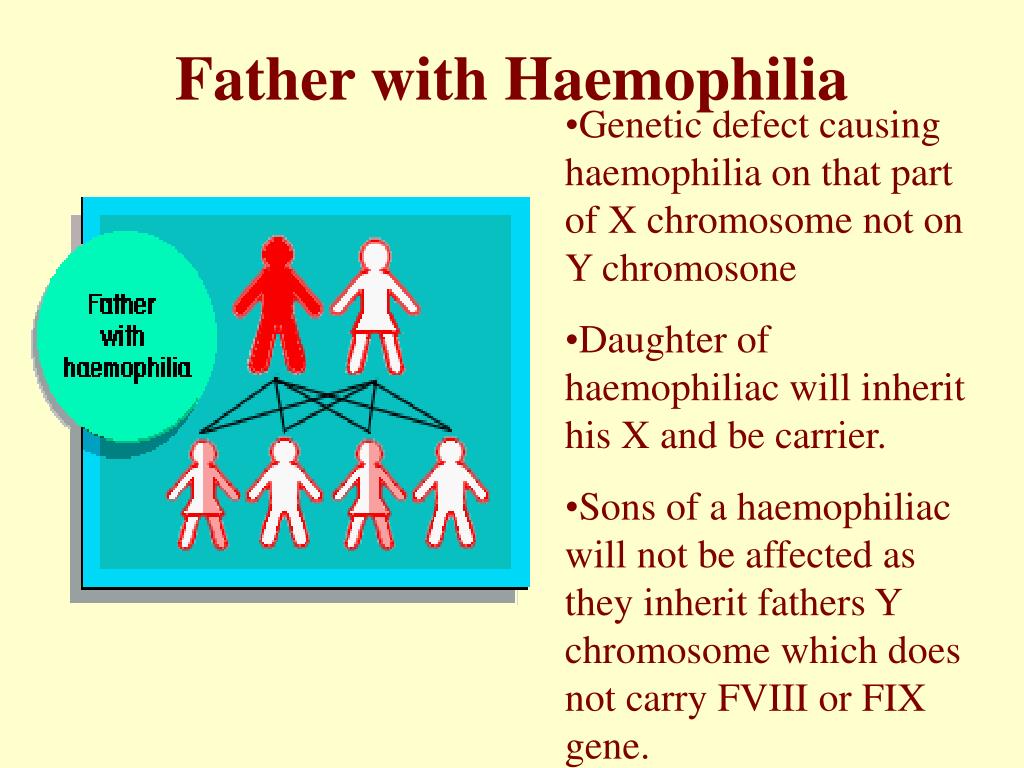 Father with Haemophilia

Father with haemophilia

•Genetic defect causing haemophilia on that part of X chromosome not on Y chromosone

•Daughter of haemophiliac will inherit his X and be carrier.

•Sons of a haemophiliac will not be affected as they inherit fathers Y chromosome which does not carry FVIII or FIX gene.